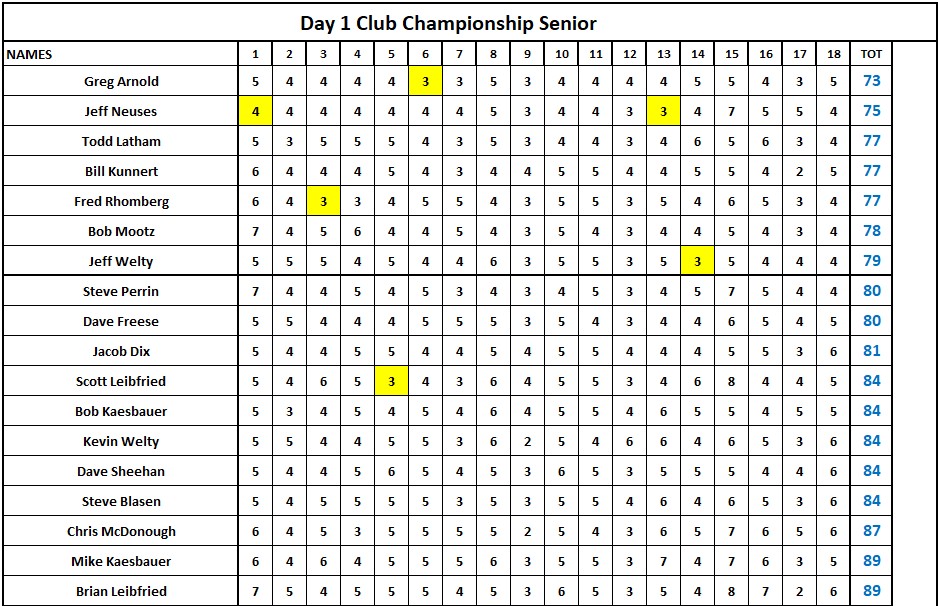 Day 1 Club Championship Senior

| NAMES | 1 | 2 | 3 | 4 | 5 | 6 | 7 | 8 | 9 | 10 | 11 | 12 | 13 | 14 | 15 | 16 | 17 | 18 | TOT |
|---|---|---|---|---|---|---|---|---|---|---|---|---|---|---|---|---|---|---|---|
| Greg Arnold | 5 | 4 | 4 | 4 | 4 | 3 | 3 | 5 | 3 | 4 | 4 | 4 | 4 | 5 | 5 | 4 | 3 | 5 | 73 |
| Jeff Neuses | 4 | 4 | 4 | 4 | 4 | 4 | 4 | 5 | 3 | 4 | 4 | 3 | 3 | 4 | 7 | 5 | 5 | 4 | 75 |
| Todd Latham | 5 | 3 | 5 | 5 | 5 | 4 | 3 | 5 | 3 | 4 | 4 | 3 | 4 | 6 | 5 | 6 | 3 | 4 | 77 |
| Bill Kunnert | 6 | 4 | 4 | 4 | 5 | 4 | 3 | 4 | 4 | 5 | 5 | 4 | 4 | 5 | 5 | 4 | 2 | 5 | 77 |
| Fred Rhomberg | 6 | 4 | 3 | 3 | 4 | 5 | 5 | 4 | 3 | 5 | 5 | 3 | 5 | 4 | 6 | 5 | 3 | 4 | 77 |
| Bob Mootz | 7 | 4 | 5 | 6 | 4 | 4 | 5 | 4 | 3 | 5 | 4 | 3 | 4 | 4 | 5 | 4 | 3 | 4 | 78 |
| Jeff Welty | 5 | 5 | 5 | 4 | 5 | 4 | 4 | 6 | 3 | 5 | 5 | 3 | 5 | 3 | 5 | 4 | 4 | 4 | 79 |
| Steve Perrin | 7 | 4 | 4 | 5 | 4 | 5 | 3 | 4 | 3 | 4 | 5 | 3 | 4 | 5 | 7 | 5 | 4 | 4 | 80 |
| Dave Freese | 5 | 5 | 4 | 4 | 4 | 5 | 5 | 5 | 3 | 5 | 4 | 3 | 4 | 4 | 6 | 5 | 4 | 5 | 80 |
| Jacob Dix | 5 | 4 | 4 | 5 | 5 | 4 | 4 | 5 | 4 | 5 | 5 | 4 | 4 | 4 | 5 | 5 | 3 | 6 | 81 |
| Scott Leibfried | 5 | 4 | 6 | 5 | 3 | 4 | 3 | 6 | 4 | 5 | 5 | 3 | 4 | 6 | 8 | 4 | 4 | 5 | 84 |
| Bob Kaesbauer | 5 | 3 | 4 | 5 | 4 | 5 | 4 | 6 | 4 | 5 | 5 | 4 | 6 | 5 | 5 | 4 | 5 | 5 | 84 |
| Kevin Welty | 5 | 5 | 4 | 4 | 5 | 5 | 3 | 6 | 2 | 5 | 4 | 6 | 6 | 4 | 6 | 5 | 3 | 6 | 84 |
| Dave Sheehan | 5 | 4 | 4 | 5 | 6 | 5 | 4 | 5 | 3 | 6 | 5 | 3 | 5 | 5 | 5 | 4 | 4 | 6 | 84 |
| Steve Blasen | 5 | 4 | 5 | 5 | 5 | 5 | 3 | 5 | 3 | 5 | 5 | 4 | 6 | 4 | 6 | 5 | 3 | 6 | 84 |
| Chris McDonough | 6 | 4 | 5 | 3 | 5 | 5 | 5 | 5 | 2 | 5 | 4 | 3 | 6 | 5 | 7 | 6 | 5 | 6 | 87 |
| Mike Kaesbauer | 6 | 4 | 6 | 4 | 5 | 5 | 5 | 6 | 3 | 5 | 5 | 3 | 7 | 4 | 7 | 6 | 3 | 5 | 89 |
| Brian Leibfried | 7 | 5 | 4 | 5 | 5 | 5 | 4 | 5 | 3 | 6 | 5 | 3 | 5 | 4 | 8 | 7 | 2 | 6 | 89 |